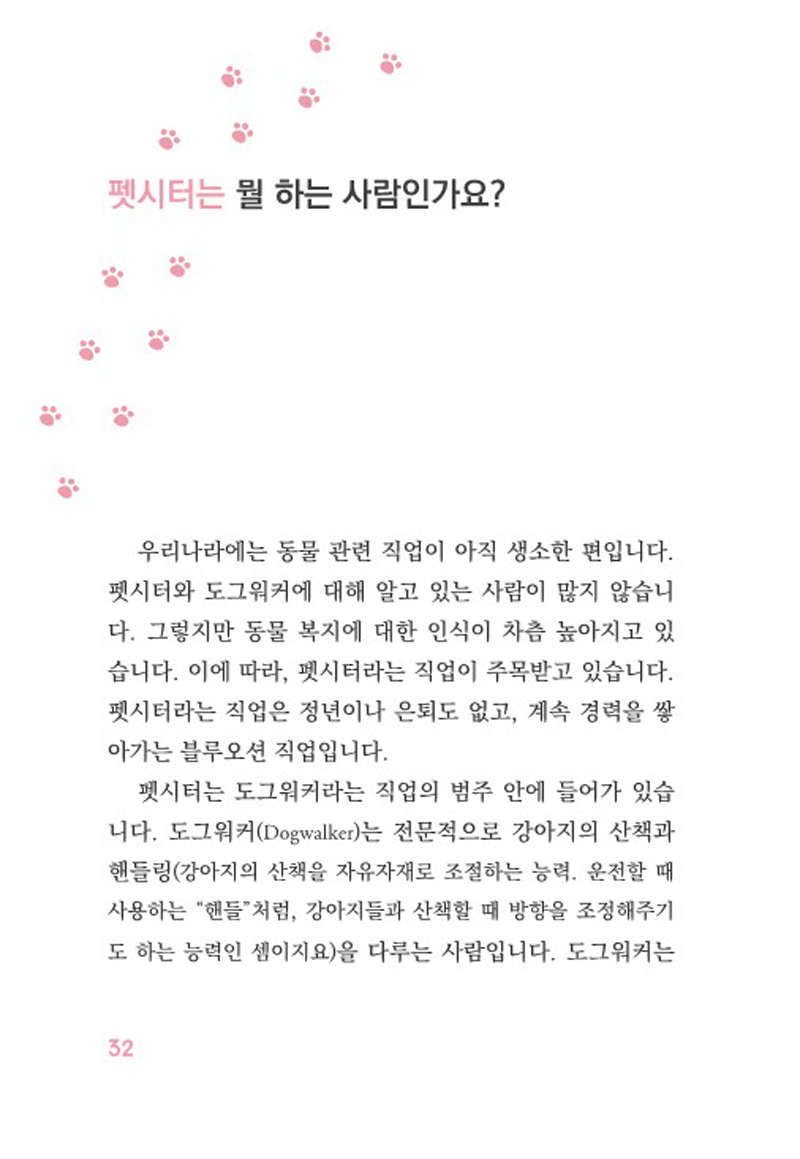 펫시터는 뭘 하는 사람인가요?

우리나라에는 동물 관련 직업이 아직 생소한 편입니다. 펫시터와 도그워커에 대해 알고 있는 사람이 많지 않습니다. 그렇지만 동물 복지에 대한 인식이 차츰 높아지고 있습니다. 이에 따라, 펫시터라는 직업이 주목받고 있습니다. 펫시터라는 직업은 정년이나 은퇴도 없고, 계속 경력을 쌓아가는 블루오션 직업입니다.

펫시터는 도그워커라는 직업의 범주 안에 들어가 있습니다. 도그워커(Dogwalker)는 전문적으로 강아지의 산책과 핸들링(강아지의 산책을 자유자재로 조절하는 능력. 운전할 때 사용하는 "핸들"처럼, 강아지들과 산책할 때 방향을 조정해주기도 하는 능력인 셈이지요)을 다루는 사람입니다. 도그워커는

32